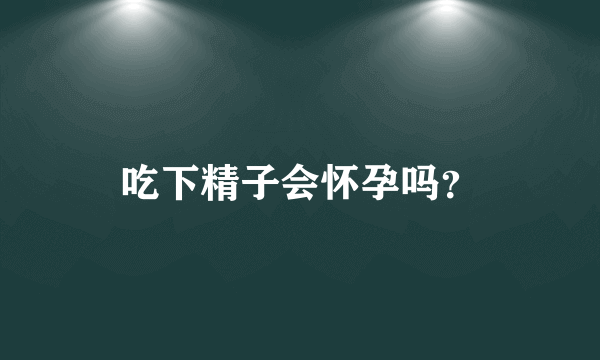 吃下精子会怀孕吗?